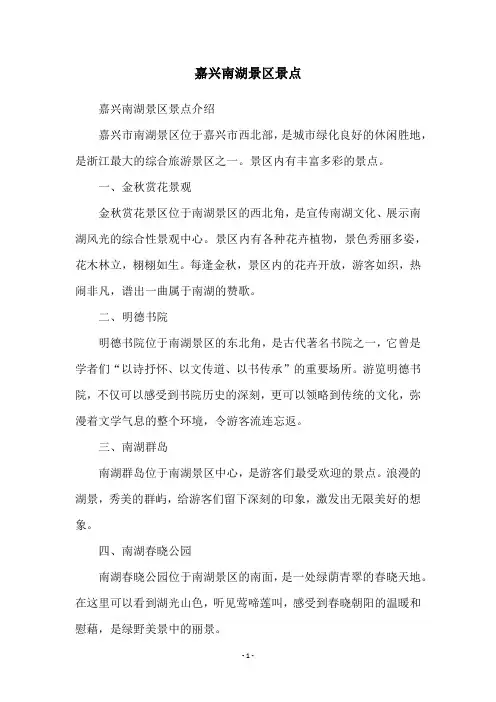 嘉兴南湖景区景点

嘉兴南湖景区景点介绍

嘉兴市南湖景区位于嘉兴市西北部，是城市绿化良好的休闲胜地，是浙江最大的综合旅游景区之一。景区内有丰富多彩的景点。

一、金秋赏花景观

金秋赏花景区位于南湖景区的西北角，是宣传南湖文化、展示南湖风光的综合性景观中心。景区内有各种花卉植物，景色秀丽多姿，花木林立，栩栩如生。每逢金秋，景区内的花卉开放，游客如织，热闹非凡，谱出一曲属于南湖的赞歌。

二、明德书院

明德书院位于南湖景区的东北角，是古代著名书院之一，它曾是学者们“以诗抒怀、以文传道、以书传承”的重要场所。游览明德书院，不仅可以感受到书院历史的深刻，更可以领略到传统的文化，弥漫着文学气息的整个环境，令游客流连忘返。

三、南湖群岛

南湖群岛位于南湖景区中心，是游客们最受欢迎的景点。浪漫的湖景，秀美的群屿，给游客们留下深刻的印象，激发出无限美好的想象。

四、南湖春晓公园

南湖春晓公园位于南湖景区的南面，是一处绿荫青翠的春晓天地。在这里可以看到湖光山色，听见莺啼莲叫，感受到春晓朝阳的温暖和慰藉，是绿野美景中的丽景。

- 1 -